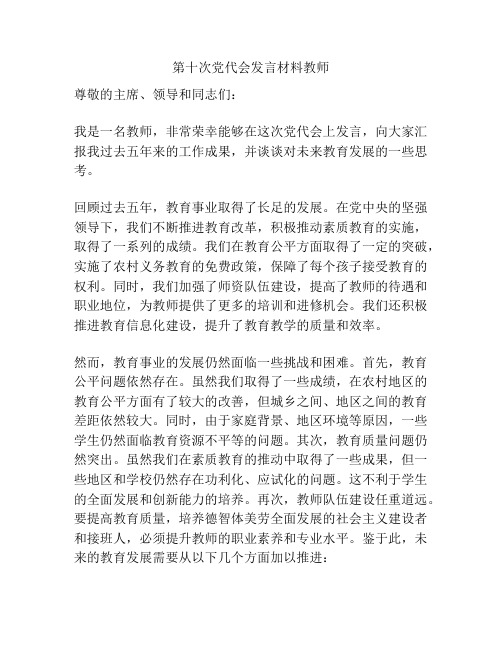 第十次党代会发言材料教师

尊敬的主席、领导和同志们：

我是一名教师，非常荣幸能够在这次党代会上发言，向大家汇报我过去五年来的工作成果，并谈谈对未来教育发展的一些思考。

回顾过去五年，教育事业取得了长足的发展。在党中央的坚强领导下，我们不断推进教育改革，积极推动素质教育的实施，取得了一系列的成绩。我们在教育公平方面取得了一定的突破，实施了农村义务教育的免费政策，保障了每个孩子接受教育的权利。同时，我们加强了师资队伍建设，提高了教师的待遇和职业地位，为教师提供了更多的培训和进修机会。我们还积极推进教育信息化建设，提升了教育教学的质量和效率。

然而，教育事业的发展仍然面临一些挑战和困难。首先，教育公平问题依然存在。虽然我们取得了一些成绩，在农村地区的教育公平方面有了较大的改善，但城乡之间、地区之间的教育差距依然较大。同时，由于家庭背景、地区环境等原因，一些学生仍然面临教育资源不平等的问题。其次，教育质量问题仍然突出。虽然我们在素质教育的推动中取得了一些成果，但一些地区和学校仍然存在功利化、应试化的问题。这不利于学生的全面发展和创新能力的培养。再次，教师队伍建设任重道远。要提高教育质量，培养德智体美劳全面发展的社会主义建设者和接班人，必须提升教师的职业素养和专业水平。鉴于此，未来的教育发展需要从以下几个方面加以推进：